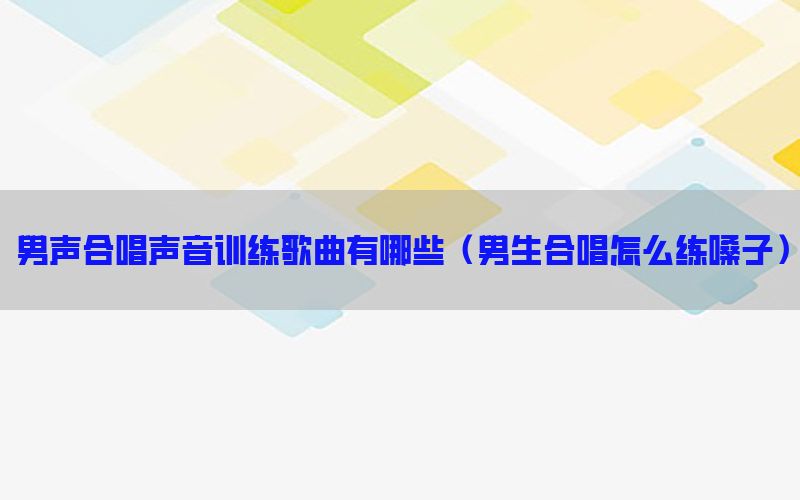 男声合唱声音训练歌曲有哪些（男生合唱怎么练嗓子）